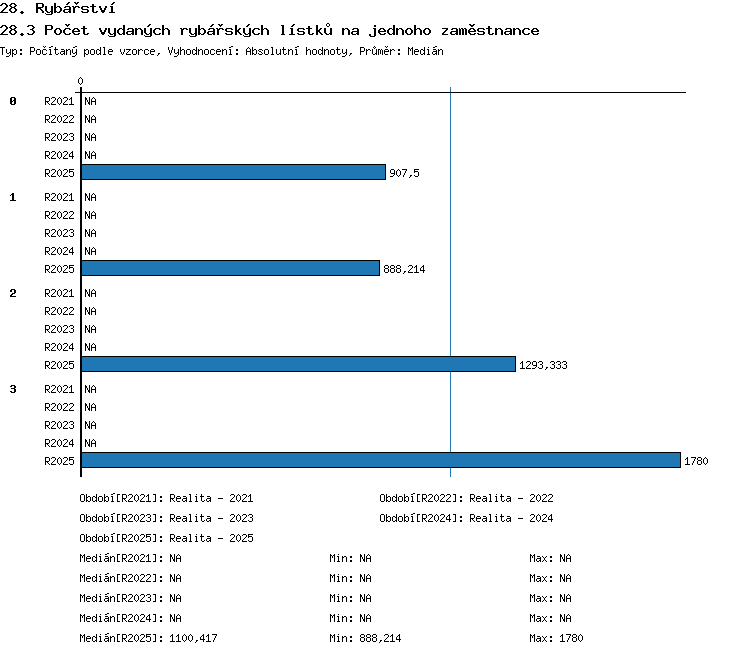 28. Rybářství
28.3 Počet vydaných rybářských lístků na jednoho zaměstnance
Typ: Počítaný podle vzorce, Vyhodnocení: Absolutní hodnoty, Průměr: Medián

0

0 R2021 NA
R2022 NA
R2023 NA
R2024 NA
R2025 907,5

1 R2021 NA
R2022 NA
R2023 NA
R2024 NA
R2025 888,214

2 R2021 NA
R2022 NA
R2023 NA
R2024 NA
R2025 1293,333

3 R2021 NA
R2022 NA
R2023 NA
R2024 NA
R2025 1780

Období[R2021]: Realita - 2021
Období[R2022]: Realita - 2022
Období[R2023]: Realita - 2023
Období[R2024]: Realita - 2024
Období[R2025]: Realita - 2025

Medián[R2021]: NA Min: NA Max: NA
Medián[R2022]: NA Min: NA Max: NA
Medián[R2023]: NA Min: NA Max: NA
Medián[R2024]: NA Min: NA Max: NA
Medián[R2025]: 1100,417 Min: 888,214 Max: 1780